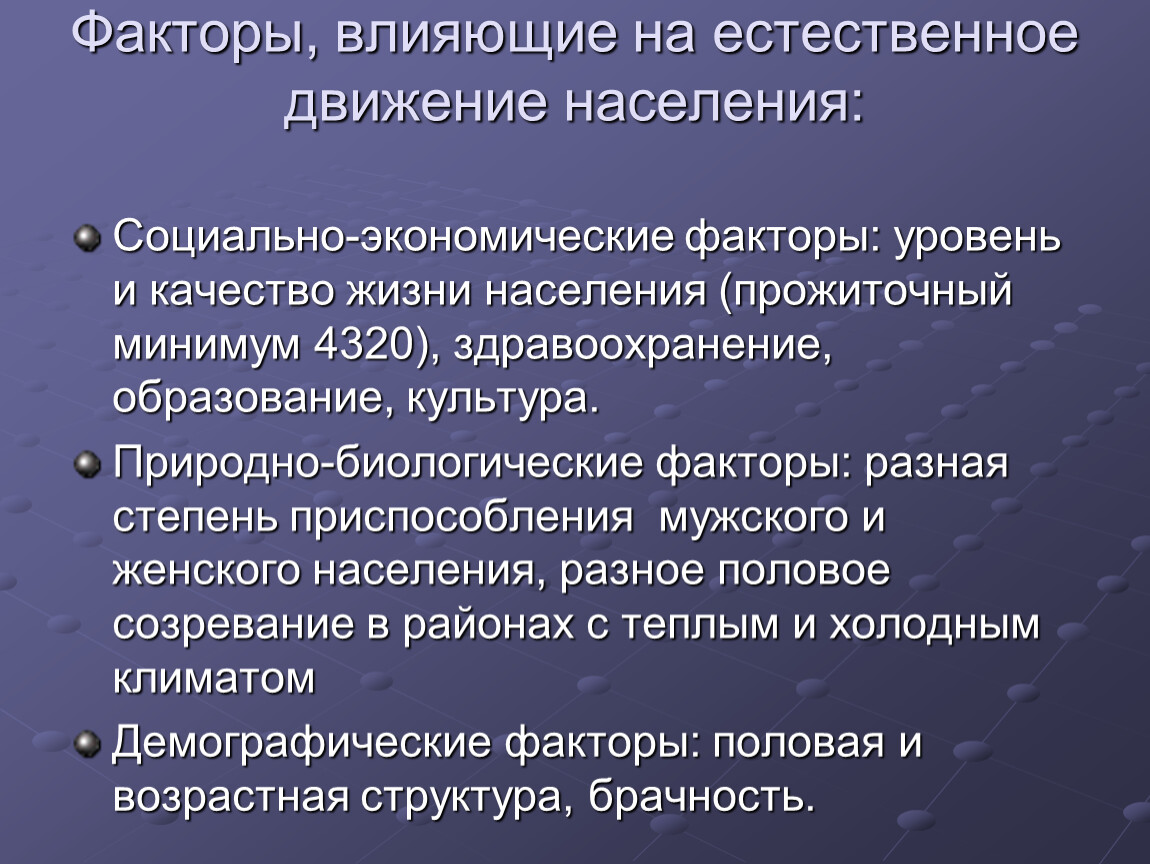 Факторы, влияющие на естественное движение населения:

Социально-экономические факторы: уровень и качество жизни населения (прожиточный минимум 4320), здравоохранение, образование, культура.

Природно-биологические факторы: разная степень приспособления мужского и женского населения, разное половое созревание в районах с теплым и холодным климатом

Демографические факторы: половая и возрастная структура, брачность.